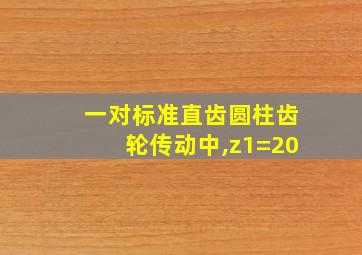 一对标准直齿圆柱齿轮传动中,z1=20